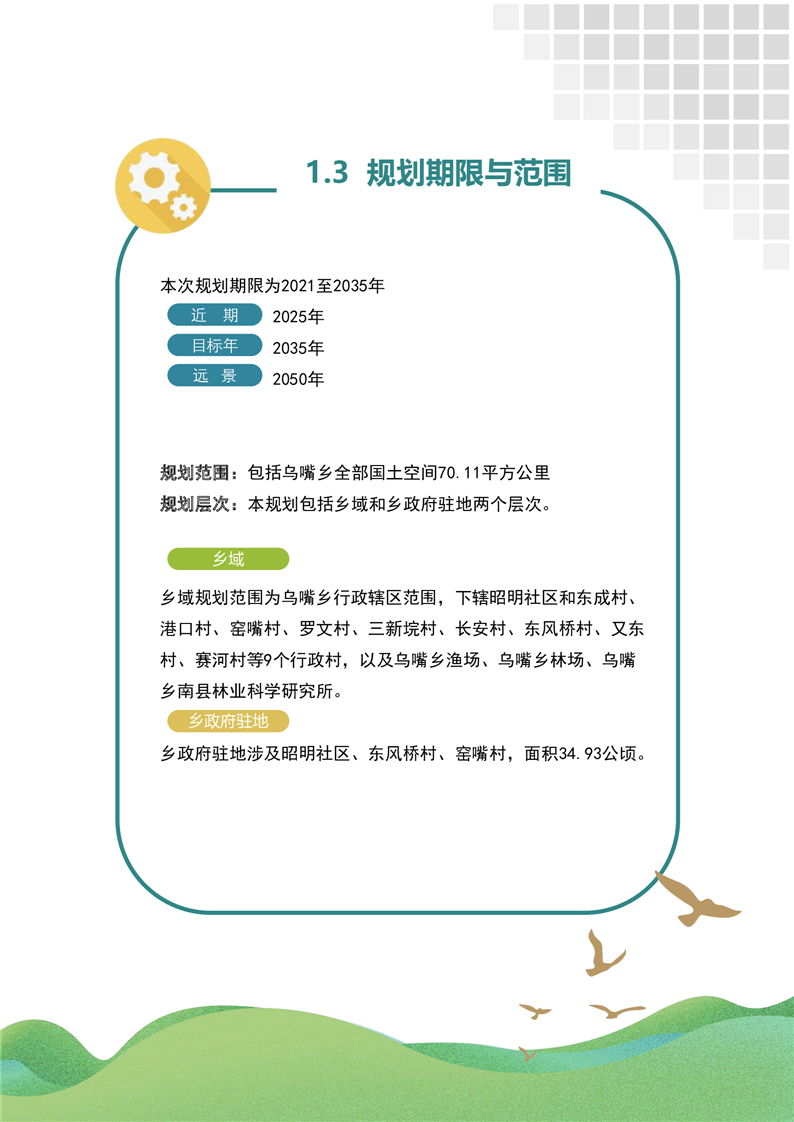 1.3 规划期限与范围

本次规划期限为2021至2035年

近 期 2025年

目标年 2035年

远 景 2050年

规划范围：包括乌嘴乡全部国土空间70.11平方公里

规划层次：本规划包括乡域和乡政府驻地两个层次。

乡域

乡域规划范围为乌嘴乡行政辖区范围，下辖昭明社区和东成村、港口村、窑嘴村、罗文村、三新垸村、长安村、东风桥村、又东村、赛河村等9个行政村，以及乌嘴乡渔场、乌嘴乡林场、乌嘴乡南县林业科学研究所。

乡政府驻地

乡政府驻地涉及昭明社区、东风桥村、窑嘴村，面积34.93公顷。